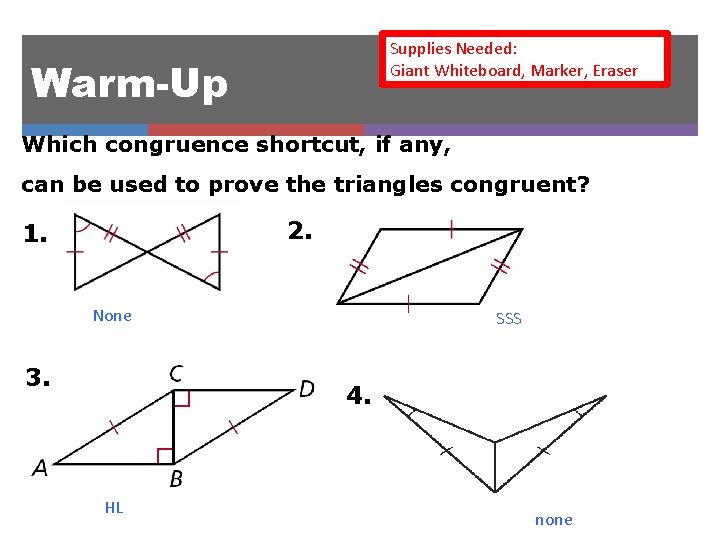 Warm-Up

Supplies Needed:
Giant Whiteboard, Marker, Eraser

Which congruence shortcut, if any, can be used to prove the triangles congruent?

1.

None

2.

SSS

3.

C

D

A

B

HL

4.

none